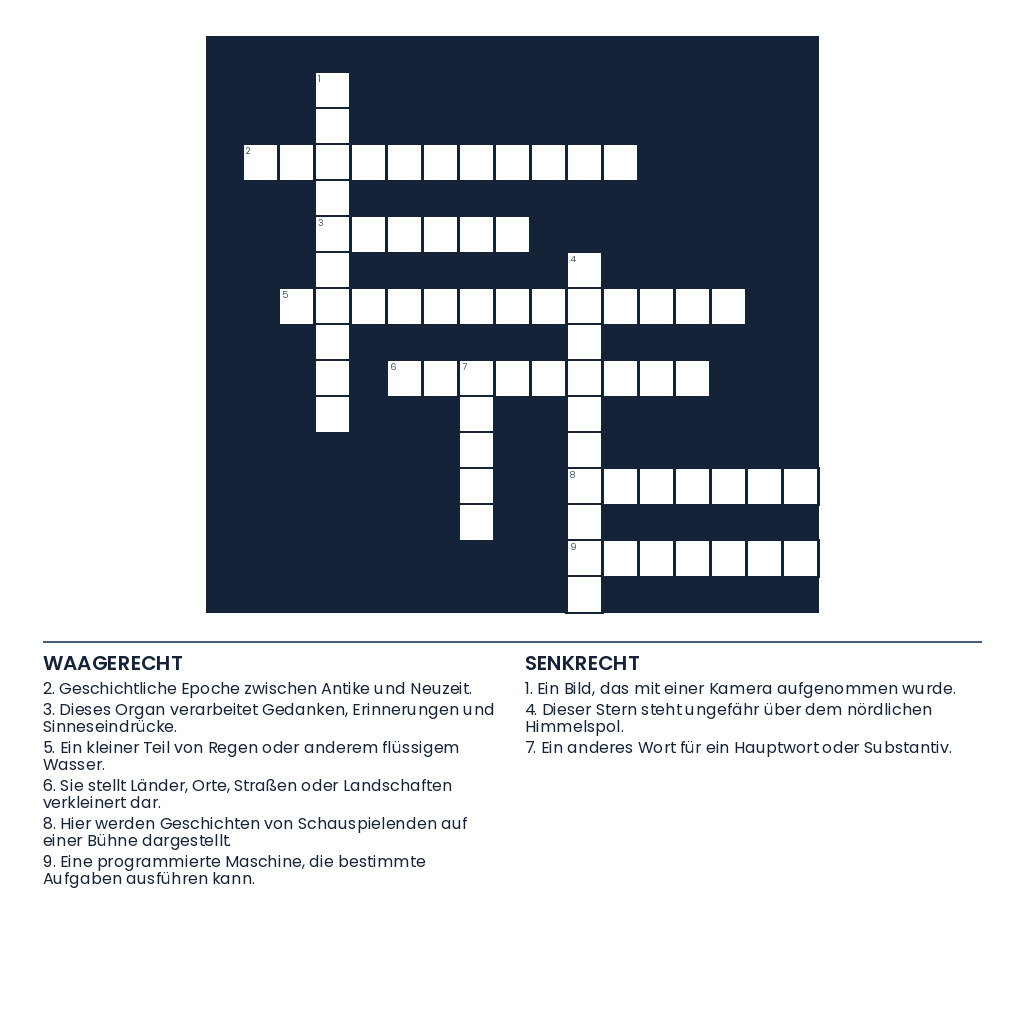 1

2

3

4

5

6

7

8

9

WAAGERECHT

2. Geschichtliche Epoche zwischen Antike und Neuzeit.

3. Dieses Organ verarbeitet Gedanken, Erinnerungen und Sinneseindrücke.

5. Ein kleiner Teil von Regen oder anderem flüssigem Wasser.

6. Sie stellt Länder, Orte, Straßen oder Landschaften verkleinert dar.

8. Hier werden Geschichten von Schauspielenden auf einer Bühne dargestellt.

9. Eine programmierte Maschine, die bestimmte Aufgaben ausführen kann.

SENKRECHT

1. Ein Bild, das mit einer Kamera aufgenommen wurde.

4. Dieser Stern steht ungefähr über dem nördlichen Himmelspol.

7. Ein anderes Wort für ein Hauptwort oder Substantiv.